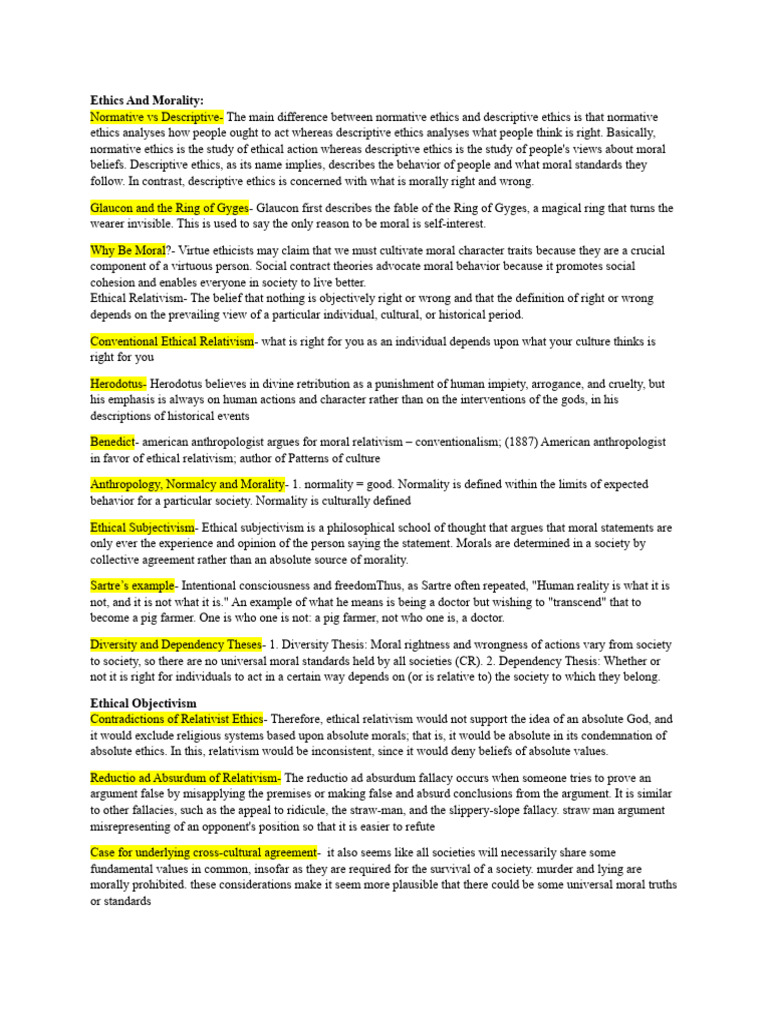 Ethics And Morality:
Normative vs Descriptive- The main difference between normative ethics and descriptive ethics is that normative ethics analyses how people ought to act whereas descriptive ethics analyses what people think is right. Basically, normative ethics is the study of ethical action whereas descriptive ethics is the study of people's views about moral beliefs. Descriptive ethics, as its name implies, describes the behavior of people and what moral standards they follow. In contrast, descriptive ethics is concerned with what is morally right and wrong.

Glaucon and the Ring of Gyges- Glaucon first describes the fable of the Ring of Gyges, a magical ring that turns the wearer invisible. This is used to say the only reason to be moral is self-interest.

Why Be Moral?- Virtue ethicists may claim that we must cultivate moral character traits because they are a crucial component of a virtuous person. Social contract theories advocate moral behavior because it promotes social cohesion and enables everyone in society to live better.
Ethical Relativism- The belief that nothing is objectively right or wrong and that the definition of right or wrong depends on the prevailing view of a particular individual, cultural, or historical period.

Conventional Ethical Relativism- what is right for you as an individual depends upon what your culture thinks is right for you

Herodotus- Herodotus believes in divine retribution as a punishment of human impiety, arrogance, and cruelty, but his emphasis is always on human actions and character rather than on the interventions of the gods, in his descriptions of historical events

Benedict- american anthropologist argues for moral relativism – conventionalism; (1887) American anthropologist in favor of ethical relativism; author of Patterns of culture

Anthropology, Normalcy and Morality- 1. normality = good. Normality is defined within the limits of expected behavior for a particular society. Normality is culturally defined

Ethical Subjectivism- Ethical subjectivism is a philosophical school of thought that argues that moral statements are only ever the experience and opinion of the person saying the statement. Morals are determined in a society by collective agreement rather than an absolute source of morality.

Sartre's example- Intentional consciousness and freedomThus, as Sartre often repeated, "Human reality is what it is not, and it is not what it is." An example of what he means is being a doctor but wishing to "transcend" that to become a pig farmer. One is who one is not: a pig farmer, not who one is, a doctor.

Diversity and Dependency Theses- 1. Diversity Thesis: Moral rightness and wrongness of actions vary from society to society, so there are no universal moral standards held by all societies (CR). 2. Dependency Thesis: Whether or not it is right for individuals to act in a certain way depends on (or is relative to) the society to which they belong.

Ethical Objectivism
Contradictions of Relativist Ethics- Therefore, ethical relativism would not support the idea of an absolute God, and it would exclude religious systems based upon absolute morals; that is, it would be absolute in its condemnation of absolute ethics. In this, relativism would be inconsistent, since it would deny beliefs of absolute values.

Reductio ad Absurdum of Relativism- The reductio ad absurdum fallacy occurs when someone tries to prove an argument false by misapplying the premises or making false and absurd conclusions from the argument. It is similar to other fallacies, such as the appeal to ridicule, the straw-man, and the slippery-slope fallacy. straw man argument misrepresenting of an opponent's position so that it is easier to refute

Case for underlying cross-cultural agreement- it also seems like all societies will necessarily share some fundamental values in common, insofar as they are required for the survival of a society. murder and lying are morally prohibited. these considerations make it seem more plausible that there could be some universal moral truths or standards